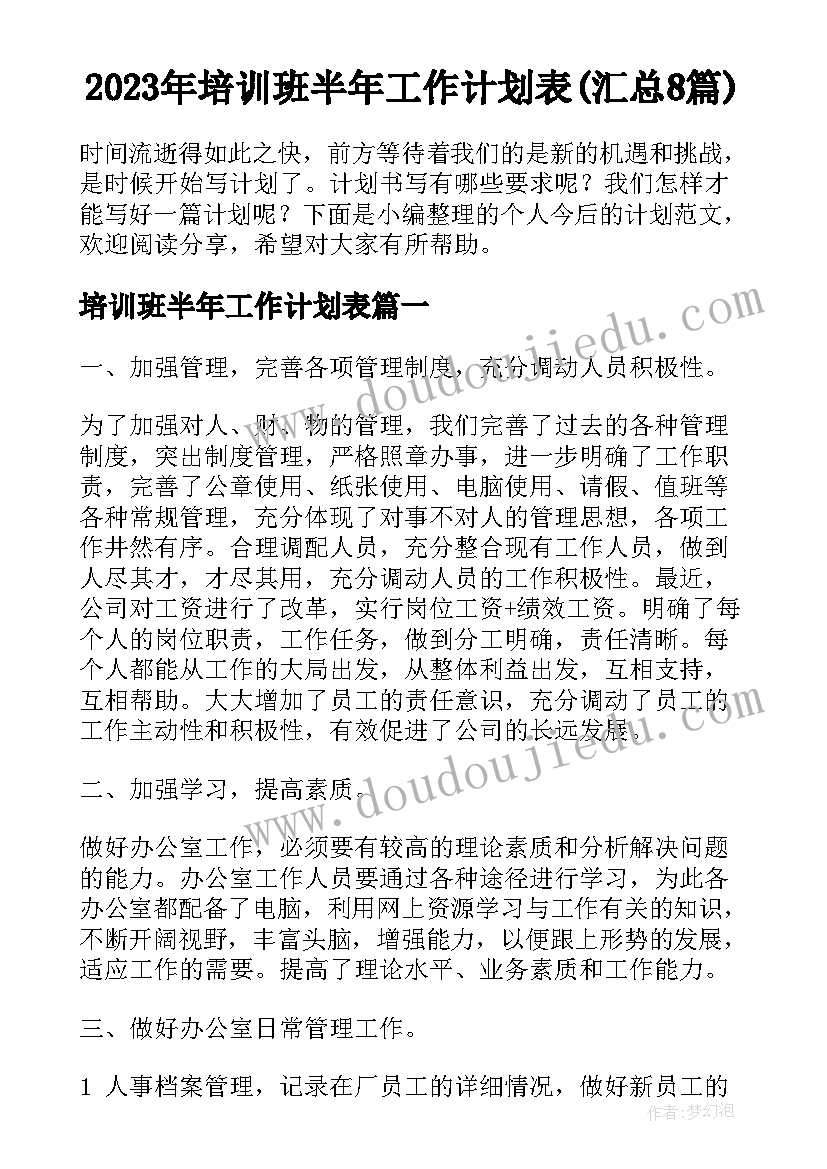 2023年培训班半年工作计划表(汇总8篇)

时间流逝得如此之快，前方等待着我们的是新的机遇和挑战，是时候开始写计划了。计划书写有哪些要求呢？我们怎样才能写好一篇计划呢？下面是小编整理的个人今后的计划范文，欢迎阅读分享，希望对大家有所帮助。

培训班半年工作计划表篇一

www.doudoujiedu.com

一、加强管理，完善各项管理制度，充分调动人员积极性。

为了加强对人、财、物的管理，我们完善了过去的各种管理制度，突出制度管理，严格照章办事，进一步明确了工作职责，完善了公章使用、纸张使用、电脑使用、请假、值班等各种常规管理，充分体现了对事不对人的管理思想，各项工作井然有序。合理调配人员，充分整合现有工作人员，做到人尽其才，才尽其用，充分调动人员的工作积极性。最近，公司对工资进行了改革，实行岗位工资+绩效工资。明确了每个人的岗位职责，工作任务，做到分工明确，责任清晰。每个人都能从工作的大局出发，从整体利益出发，互相支持，互相帮助。大大增加了员工的责任意识，充分调动了员工的工作主动性和积极性，有效促进了公司的长远发展。

www.doudoujiedu.com

二、加强学习，提高素质。

做好办公室工作，必须要有较高的理论素质和分析解决问题的能力。办公室工作人员要通过各种途径进行学习，为此各办公室都配备了电脑，利用网上资源学习与工作有关的知识，不断开阔视野，丰富头脑，增强能力，以便跟上形势的发展，适应工作的需要。提高了理论水平、业务素质和工作能力。

三、做好办公室日常管理工作。

1 人事档案管理，记录在厂员工的详细情况，做好新员工的

作者：梦幻泡